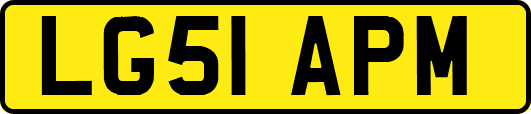 LG51 APM